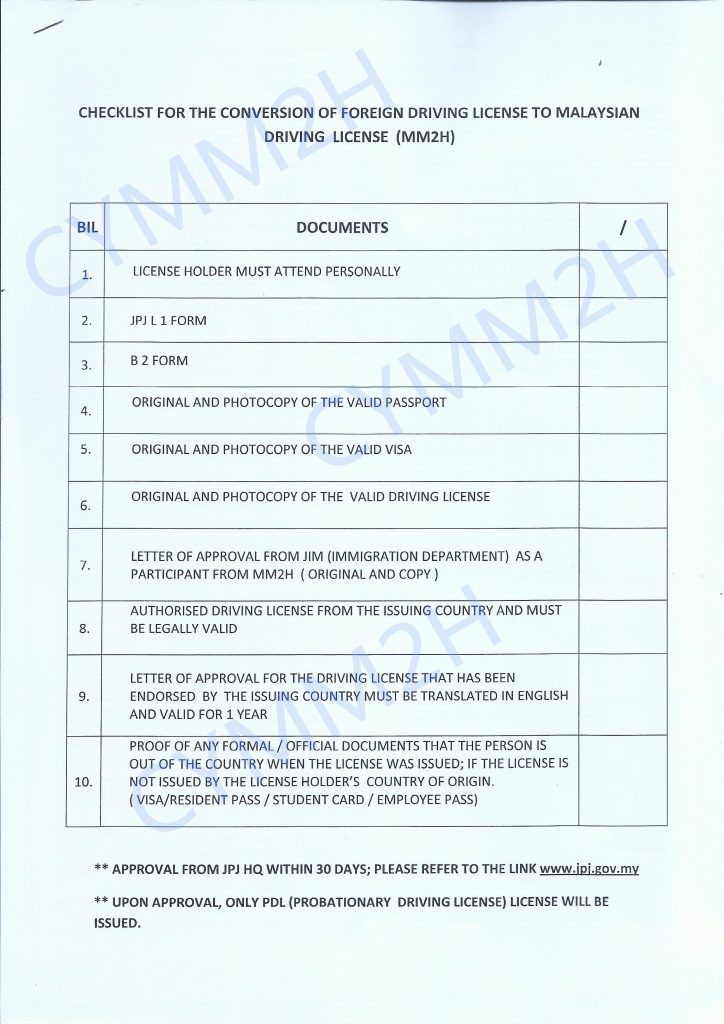 CHECKLIST FOR THE CONVERSION OF FOREIGN DRIVING LICENSE TO MALAYSIAN DRIVING LICENSE (MM2H)

| BIL | DOCUMENTS | / |
|---|---|---|
| 1. | LICENSE HOLDER MUST ATTEND PERSONALLY | |
| 2. | JPJ L 1 FORM | |
| 3. | B 2 FORM | |
| 4. | ORIGINAL AND PHOTOCOPY OF THE VALID PASSPORT | |
| 5. | ORIGINAL AND PHOTOCOPY OF THE VALID VISA | |
| 6. | ORIGINAL AND PHOTOCOPY OF THE VALID DRIVING LICENSE | |
| 7. | LETTER OF APPROVAL FROM JIM (IMMIGRATION DEPARTMENT) AS A PARTICIPANT FROM MM2H ( ORIGINAL AND COPY ) | |
| 8. | AUTHORISED DRIVING LICENSE FROM THE ISSUING COUNTRY AND MUST BE LEGALLY VALID | |
| 9. | LETTER OF APPROVAL FOR THE DRIVING LICENSE THAT HAS BEEN ENDORSED BY THE ISSUING COUNTRY MUST BE TRANSLATED IN ENGLISH AND VALID FOR 1 YEAR | |
| 10. | PROOF OF ANY FORMAL / OFFICIAL DOCUMENTS THAT THE PERSON IS OUT OF THE COUNTRY WHEN THE LICENSE WAS ISSUED; IF THE LICENSE IS NOT ISSUED BY THE LICENSE HOLDER'S COUNTRY OF ORIGIN. ( VISA/RESIDENT PASS / STUDENT CARD / EMPLOYEE PASS) | |

** APPROVAL FROM JPJ HQ WITHIN 30 DAYS; PLEASE REFER TO THE LINK www.jpj.gov.my

** UPON APPROVAL, ONLY PDL (PROBATIONARY DRIVING LICENSE) LICENSE WILL BE ISSUED.

CYMM2H CYMM2H CYMM2H